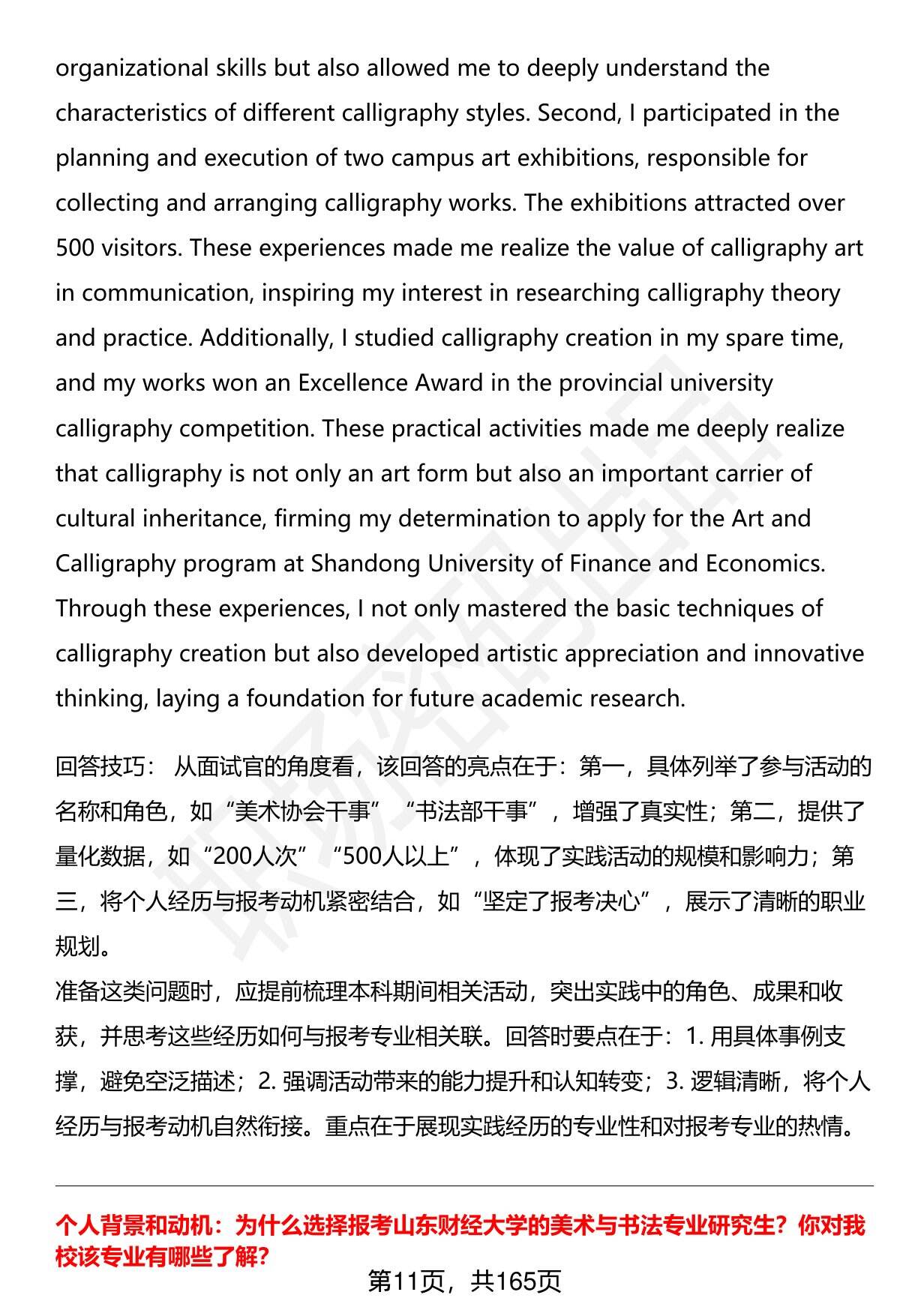 organizational skills but also allowed me to deeply understand the characteristics of different calligraphy styles. Second, I participated in the planning and execution of two campus art exhibitions, responsible for collecting and arranging calligraphy works. The exhibitions attracted over 500 visitors. These experiences made me realize the value of calligraphy art in communication, inspiring my interest in researching calligraphy theory and practice. Additionally, I studied calligraphy creation in my spare time, and my works won an Excellence Award in the provincial university calligraphy competition. These practical activities made me deeply realize that calligraphy is not only an art form but also an important carrier of cultural inheritance, firming my determination to apply for the Art and Calligraphy program at Shandong University of Finance and Economics. Through these experiences, I not only mastered the basic techniques of calligraphy creation but also developed artistic appreciation and innovative thinking, laying a foundation for future academic research.

回答技巧： 从面试官的角度看，该回答的亮点在于：第一，具体列举了参与活动的名称和角色，如“美术协会干事”“书法部干事”，增强了真实性；第二，提供了量化数据，如“200人次”“500人以上”，体现了实践活动的规模和影响力；第三，将个人经历与报考动机紧密结合，如“坚定了报考决心”，展示了清晰的职业规划。
准备这类问题时，应提前梳理本科期间相关活动，突出实践中的角色、成果和收获，并思考这些经历如何与报考专业相关联。回答时要点在于：1. 用具体事例支撑，避免空泛描述；2. 强调活动带来的能力提升和认知转变；3. 逻辑清晰，将个人经历与报考动机自然衔接。重点在于展现实践经历的专业性和对报考专业的热情。

个人背景和动机：为什么选择报考山东财经大学的美术与书法专业研究生？你对我校该专业有哪些了解？

第11页，共165页